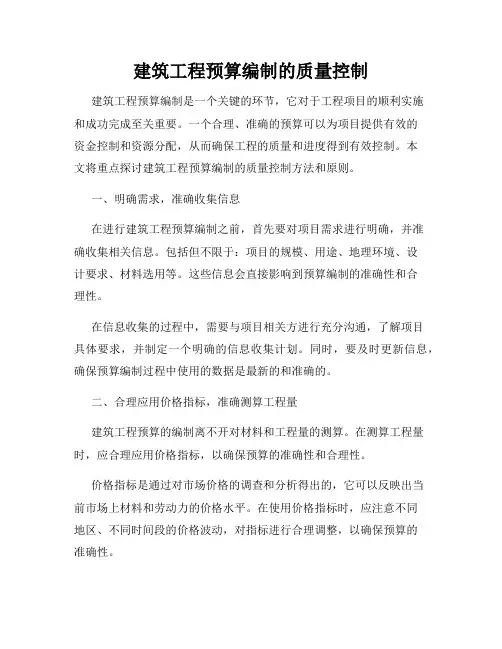 建筑工程预算编制的质量控制

建筑工程预算编制是一个关键的环节，它对于工程项目的顺利实施和成功完成至关重要。一个合理、准确的预算可以为项目提供有效的资金控制和资源分配，从而确保工程的质量和进度得到有效控制。本文将重点探讨建筑工程预算编制的质量控制方法和原则。

一、明确需求，准确收集信息

在进行建筑工程预算编制之前，首先要对项目需求进行明确，并准确收集相关信息。包括但不限于：项目的规模、用途、地理环境、设计要求、材料选用等。这些信息会直接影响到预算编制的准确性和合理性。

在信息收集的过程中，需要与项目相关方进行充分沟通，了解项目具体要求，并制定一个明确的信息收集计划。同时，要及时更新信息，确保预算编制过程中使用的数据是最新的和准确的。

二、合理应用价格指标，准确测算工程量

建筑工程预算的编制离不开对材料和工程量的测算。在测算工程量时，应合理应用价格指标，以确保预算的准确性和合理性。

价格指标是通过对市场价格的调查和分析得出的，它可以反映出当前市场上材料和劳动力的价格水平。在使用价格指标时，应注意不同地区、不同时间段的价格波动，对指标进行合理调整，以确保预算的准确性。